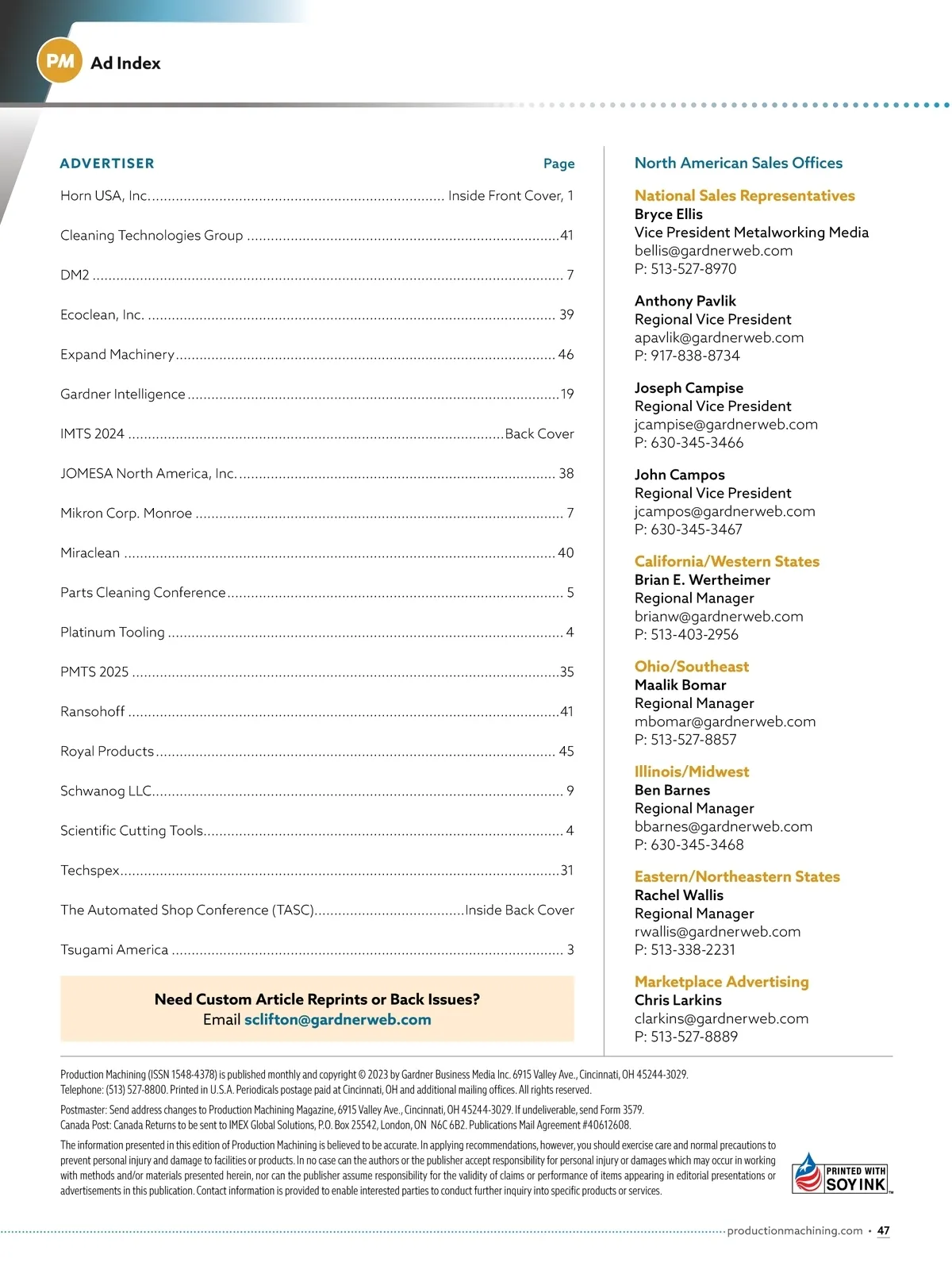 PM Ad Index

| ADVERTISER | Page |
|---|---|
| Horn USA, Inc. | Inside Front Cover, 1 |
| Cleaning Technologies Group | 41 |
| DM2 | 7 |
| Ecoclean, Inc. | 39 |
| Expand Machinery | 46 |
| Gardner Intelligence | 19 |
| IMTS 2024 | Back Cover |
| JOMESA North America, Inc. | 38 |
| Mikron Corp. Monroe | 7 |
| Miraclean | 40 |
| Parts Cleaning Conference | 5 |
| Platinum Tooling | 4 |
| PMTS 2025 | 35 |
| Ransohoff | 41 |
| Royal Products | 45 |
| Schwanog LLC | 9 |
| Scientific Cutting Tools | 4 |
| Techspex | 31 |
| The Automated Shop Conference (TASC) | Inside Back Cover |
| Tsugami America | 3 |

Need Custom Article Reprints or Back Issues?
Email sclifton@gardnerweb.com

North American Sales Offices

National Sales Representatives
Bryce Ellis
Vice President Metalworking Media
bellis@gardnerweb.com
P: 513-527-8970

Anthony Pavlik
Regional Vice President
apavlik@gardnerweb.com
P: 917-838-8734

Joseph Campise
Regional Vice President
jcampise@gardnerweb.com
P: 630-345-3466

John Campos
Regional Vice President
jcampos@gardnerweb.com
P: 630-345-3467

California/Western States
Brian E. Wertheimer
Regional Manager
brianw@gardnerweb.com
P: 513-403-2956

Ohio/Southeast
Maalik Bomar
Regional Manager
mbomar@gardnerweb.com
P: 513-527-8857

Illinois/Midwest
Ben Barnes
Regional Manager
bbarnes@gardnerweb.com
P: 630-345-3468

Eastern/Northeastern States
Rachel Wallis
Regional Manager
rwallis@gardnerweb.com
P: 513-338-2231

Marketplace Advertising
Chris Larkins
clarkins@gardnerweb.com
P: 513-527-8889

Production Machining (ISSN 1548-4378) is published monthly and copyright © 2023 by Gardner Business Media Inc. 6915 Valley Ave., Cincinnati, OH 45244-3029. Telephone: (513) 527-8800. Printed in U.S.A. Periodicals postage paid at Cincinnati, OH and additional mailing offices. All rights reserved.

Postmaster: Send address changes to Production Machining Magazine, 6915 Valley Ave., Cincinnati, OH 45244-3029. If undeliverable, send Form 3579. Canada Post: Canada Returns to be sent to IMEX Global Solutions, P.O. Box 25542, London, ON N6C 6B2. Publications Mail Agreement #40612608.

The information presented in this edition of Production Machining is believed to be accurate. In applying recommendations, however, you should exercise care and normal precautions to prevent personal injury and damage to facilities or products. In no case can the authors or the publisher accept responsibility for personal injury or damages which may occur in working with methods and/or materials presented herein, nor can the publisher assume responsibility for the validity of claims or performance of items appearing in editorial presentations or advertisements in this publication. Contact information is provided to enable interested parties to conduct further inquiry into specific products or services.

PRINTED WITH SOY INK

productionmachining.com • 47